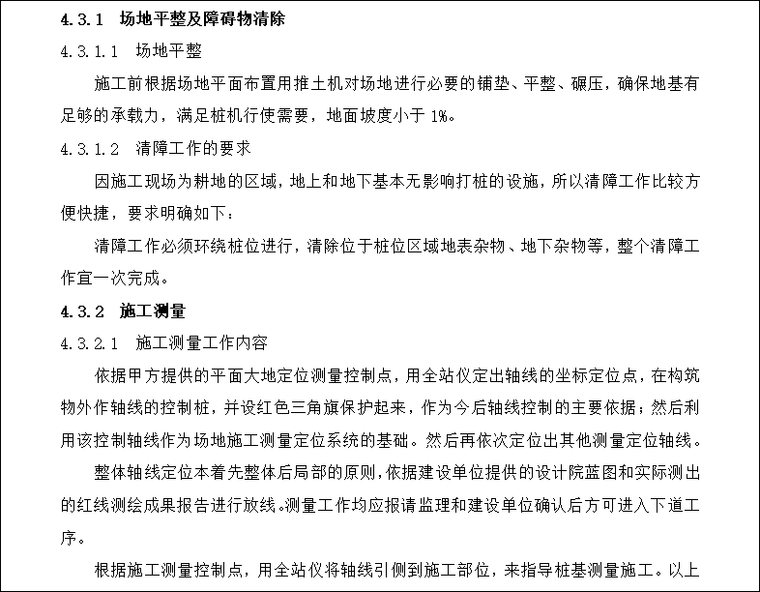 4.3.1 场地平整及障碍物清除

4.3.1.1 场地平整

施工前根据场地平面布置用推土机对场地进行必要的铺垫、平整、碾压，确保地基有足够的承载力，满足桩机行使需要，地面坡度小于 1%。

4.3.1.2 清障工作的要求

因施工现场为耕地的区域，地上和地下基本无影响打桩的设施，所以清障工作比较方便快捷，要求明确如下：

清障工作必须环绕桩位进行，清除位于桩位区域地表杂物、地下杂物等，整个清障工作宜一次完成。

4.3.2 施工测量

4.3.2.1 施工测量工作内容

依据甲方提供的平面大地定位测量控制点，用全站仪定出轴线的坐标定位点，在构筑物外作轴线的控制桩，并设红色三角旗保护起来，作为今后轴线控制的主要依据；然后利用该控制轴线作为场地施工测量定位系统的基础。然后再依次定位出其他测量定位轴线。

整体轴线定位本着先整体后局部的原则，依据建设单位提供的设计院蓝图和实际测出的红线测绘成果报告进行放线。测量工作均应报请监理和建设单位确认后方可进入下道工序。

根据施工测量控制点，用全站仪将轴线引侧到施工部位，来指导桩基测量施工。以上